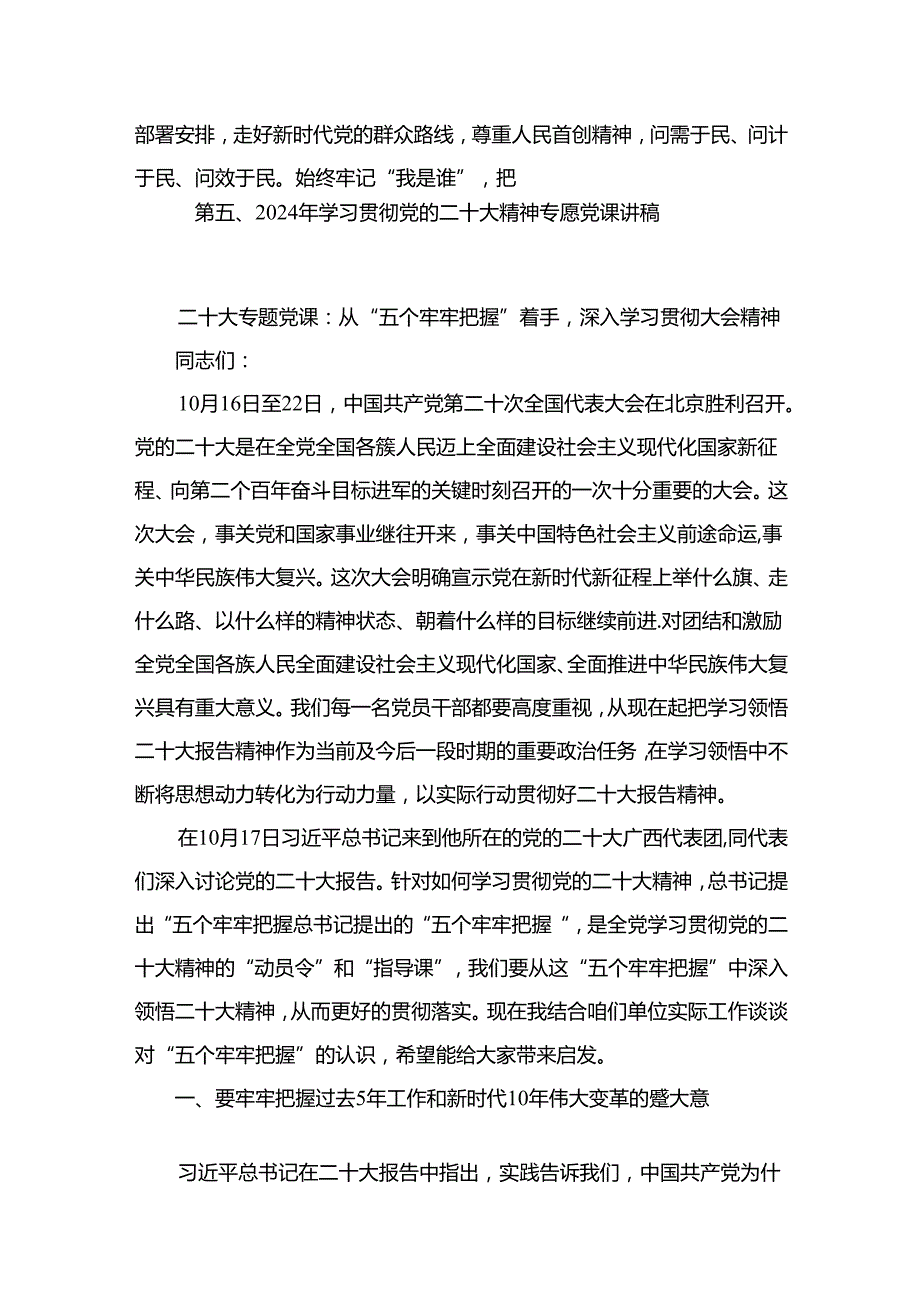 部署安排，走好新时代党的群众路线，尊重人民首创精神，问需于民、问计于民、问效于民。始终牢记“我是谁”，把

第五、2024年学习贯彻党的二十大精神专愿党课讲稿

二十大专题党课：从“五个牢牢把握”着手，深入学习贯彻大会精神

同志们：

10月16日至22日，中国共产党第二十次全国代表大会在北京胜利召开。党的二十大是在全党全国各族人民迈上全面建设社会主义现代化国家新征程、向第二个百年奋斗目标进军的关键时刻召开的一次十分重要的大会。这次大会，事关党和国家事业继往开来，事关中国特色社会主义前途命运,事关中华民族伟大复兴。这次大会明确宣示党在新时代新征程上举什么旗、走什么路、以什么样的精神状态、朝着什么样的目标继续前进.对团结和激励全党全国各族人民全面建设社会主义现代化国家、全面推进中华民族伟大复兴具有重大意义。我们每一名党员干部都要高度重视，从现在起把学习领悟二十大报告精神作为当前及今后一段时期的重要政治任务，在学习领悟中不断将思想动力转化为行动力量，以实际行动贯彻好二十大报告精神。

在10月17日习近平总书记来到他所在的党的二十大广西代表团,同代表们深入讨论党的二十大报告。针对如何学习贯彻党的二十大精神，总书记提出“五个牢牢把握总书记提出的“五个牢牢把握”，是全党学习贯彻党的二十大精神的“动员令”和“指导课”，我们要从这“五个牢牢把握”中深入领悟二十大精神，从而更好的贯彻落实。现在我结合咱们单位实际工作谈谈对“五个牢牢把握”的认识，希望能给大家带来启发。

一、要牢牢把握过去5年工作和新时代10年伟大变革的蹙大意

习近平总书记在二十大报告中指出，实践告诉我们，中国共产党为什